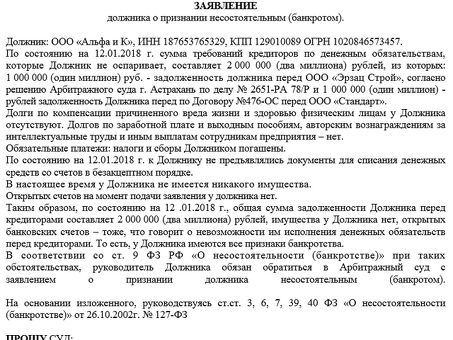 ЗАЯВЛЕНИЕ
должника о признании несостоятельным (банкротом).

Должник: ООО «Альфа и К», ИНН 187653765329, КПП 129010089 ОГРН 1020846573457.
По состоянию на 12.01.2018 г. сумма требований кредиторов по денежным обязательствам, которые Должник не оспаривает, составляет 2 000 000 (два миллиона) рублей, из которых: 1 000 000 (один миллион) руб. - задолженность должника перед ООО «Эрзац Строй», согласно решению Арбитражного суда г. Астрахань по делу № 2651-РА 78/Р и 1 000 000 (один миллион) - рублей задолженность Должника перед по Договору №476-ОС перед ООО «Стандарт».
Долги по компенсации причиненного вреда жизни и здоровью физическим лицам у Должника отсутствуют. Долгов по заработной плате и выходным пособиям, авторским вознаграждениям за интеллектуальные труды и иным выплатам сотрудникам предприятия – нет.
Обязательные платежи: налоги и сборы Должником погашены.
По состоянию на 12.01.2018 г. к Должнику не предъявлялись документы для списания денежных средств со счетов в безакцептном порядке.
В настоящее время у Должника не имеется никакого имущества.
Открытых счетов на момент подачи заявления у должника нет.
Таким образом, по состоянию на 12 .01.2018 г., общая сумма задолженности Должника перед кредиторами составляет 2 000 000 (два миллиона) рублей, имущества у Должника нет, открытых банковских счетов – тоже, что говорит о невозможности им исполнения денежных обязательств перед кредиторами. То есть, у Должника имеются все признаки банкротства.
В соответствии со ст. 9 ФЗ РФ «О несостоятельности (банкротстве)» при таких обстоятельствах, руководитель Должника обязан обратиться в Арбитражный суд с заявлением о признании должника несостоятельным (банкротом).

На основании изложенного, руководствуясь ст.ст. 3, 6, 7, 39, 40 ФЗ «О несостоятельности (банкротстве)» от 26.10.2002г. № 127-ФЗ

ПРОШУ СУД: